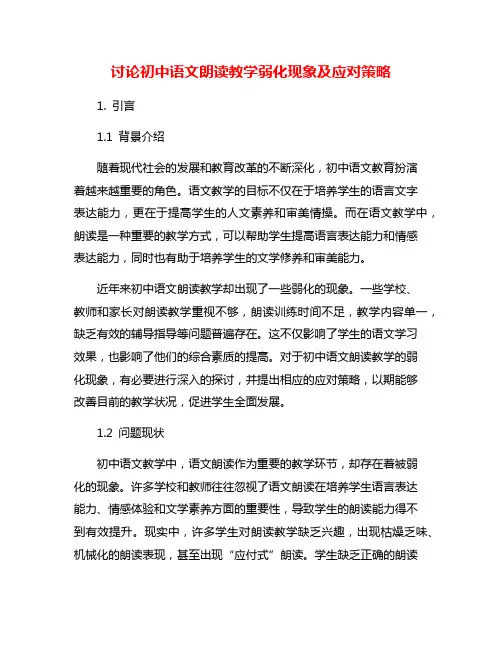 讨论初中语文朗读教学弱化现象及应对策略

1. 引言

1.1 背景介绍

随着现代社会的发展和教育改革的不断深化，初中语文教育扮演着越来越重要的角色。语文教学的目标不仅在于培养学生的语言文字表达能力，更在于提高学生的人文素养和审美情操。而在语文教学中，朗读是一种重要的教学方式，可以帮助学生提高语言表达能力和情感表达能力，同时也有助于培养学生的文学修养和审美能力。

近年来初中语文朗读教学却出现了一些弱化的现象。一些学校、教师和家长对朗读教学重视不够，朗读训练时间不足，教学内容单一，缺乏有效的辅导指导等问题普遍存在。这不仅影响了学生的语文学习效果，也影响了他们的综合素质的提高。对于初中语文朗读教学的弱化现象，有必要进行深入的探讨，并提出相应的应对策略，以期能够改善目前的教学状况，促进学生全面发展。

1.2 问题现状

初中语文教学中，语文朗读作为重要的教学环节，却存在着被弱化的现象。许多学校和教师往往忽视了语文朗读在培养学生语言表达能力、情感体验和文学素养方面的重要性，导致学生的朗读能力得不到有效提升。现实中，许多学生对朗读教学缺乏兴趣，出现枯燥乏味、机械化的朗读表现，甚至出现“应付式”朗读。学生缺乏正确的朗读